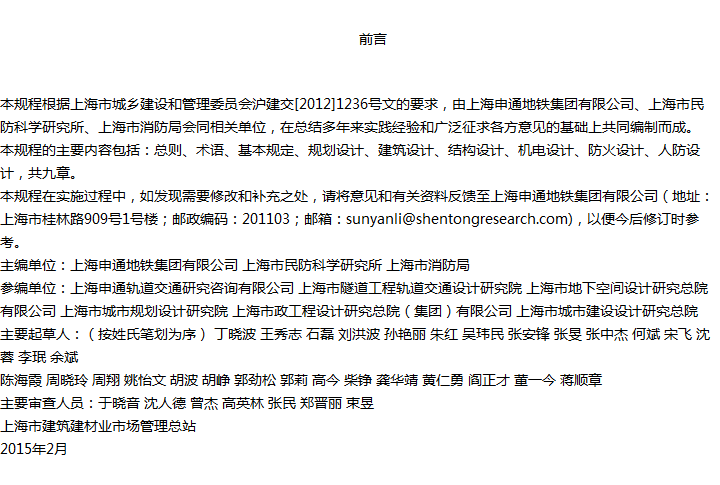 前言

本规程根据上海市城乡建设和管理委员会沪建交[2012]1236号文的要求，由上海申通地铁集团有限公司、上海市民防科学研究所、上海市消防局会同相关单位，在总结多年来实践经验和广泛征求各方意见的基础上共同编制而成。

本规程的主要内容包括：总则、术语、基本规定、规划设计、建筑设计、结构设计、机电设计、防火设计、人防设计，共九章。

本规程在实施过程中，如发现需要修改和补充之处，请将意见和有关资料反馈至上海申通地铁集团有限公司（地址：上海市桂林路909号1号楼；邮政编码：201103；邮箱：sunyanli@shentongresearch.com)，以便今后修订时参考。

主编单位：上海申通地铁集团有限公司 上海市民防科学研究所 上海市消防局

参编单位：上海申通轨道交通研究咨询有限公司 上海市隧道工程轨道交通设计研究院 上海市地下空间设计研究总院有限公司 上海市城市规划设计研究院 上海市政工程设计研究总院（集团）有限公司 上海市城市建设设计研究总院

主要起草人：（按姓氏笔划为序） 丁晓波 王秀志 石磊 刘洪波 孙艳丽 朱红 吴玮民 张安锋 张旻 张中杰 何斌 宋飞 沈蓉 李珉 余斌

陈海霞 周晓玲 周翔 姚怡文 胡波 胡峥 郭劲松 郭莉 高今 柴铮 龚华靖 黄仁勇 阎正才 董一今 蒋顺章

主要审查人员：于晓音 沈人德 曾杰 高英林 张民 郑晋丽 束昱

上海市建筑建材业市场管理总站

2015年2月